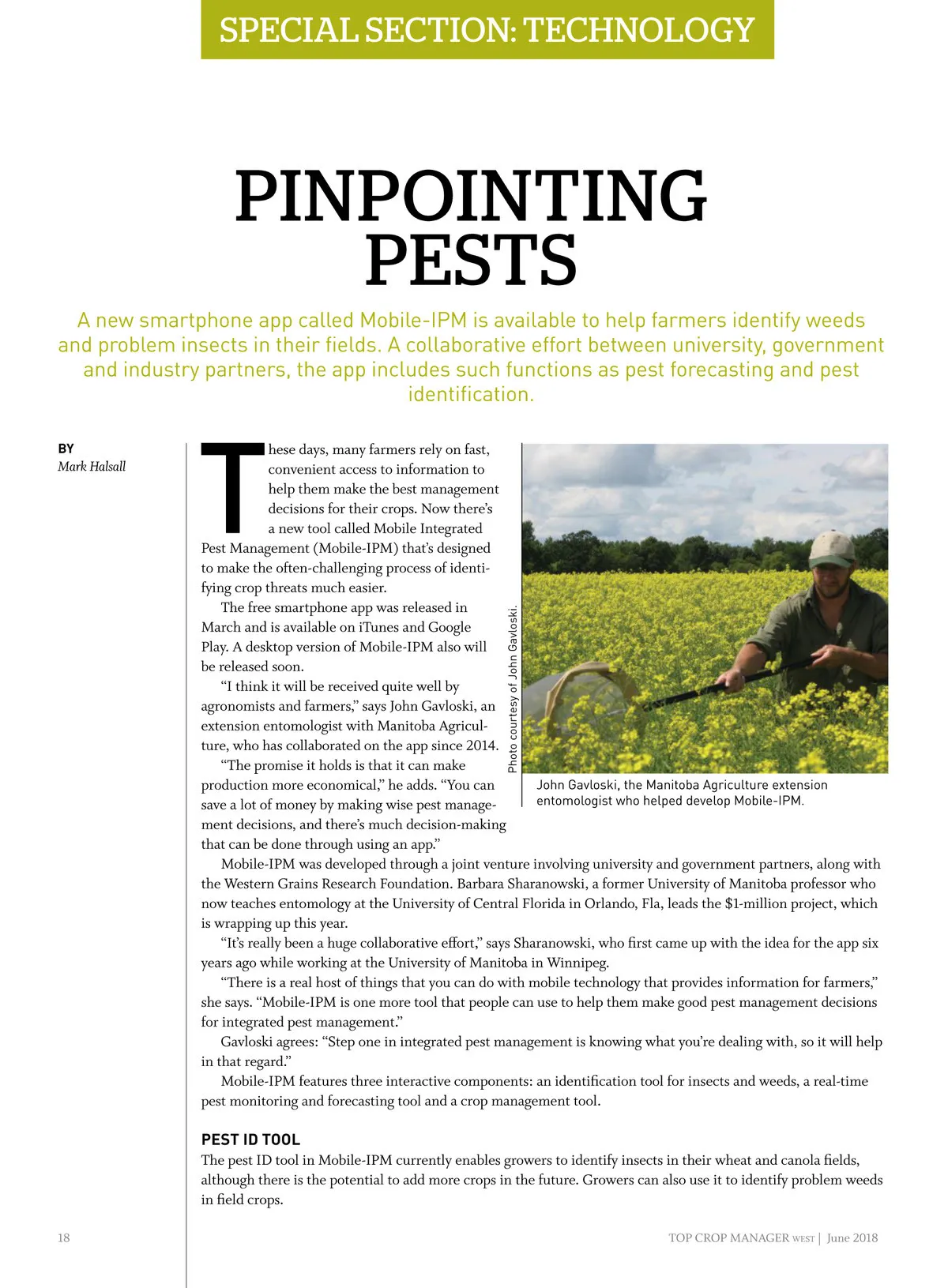 SPECIAL SECTION: TECHNOLOGY

PINPOINTING PESTS

A new smartphone app called Mobile-IPM is available to help farmers identify weeds and problem insects in their fields. A collaborative effort between university, government and industry partners, the app includes such functions as pest forecasting and pest identification.

BY
Mark Halsall

These days, many farmers rely on fast, convenient access to information to help them make the best management decisions for their crops. Now there's a new tool called Mobile Integrated Pest Management (Mobile-IPM) that's designed to make the often-challenging process of identifying crop threats much easier.

The free smartphone app was released in March and is available on iTunes and Google Play. A desktop version of Mobile-IPM also will be released soon.

"I think it will be received quite well by agronomists and farmers," says John Gavloski, an extension entomologist with Manitoba Agriculture, who has collaborated on the app since 2014.

"The promise it holds is that it can make production more economical," he adds. "You can save a lot of money by making wise pest management decisions, and there's much decision-making that can be done through using an app."

Photo courtesy of John Gavloski.

John Gavloski, the Manitoba Agriculture extension entomologist who helped develop Mobile-IPM.

Mobile-IPM was developed through a joint venture involving university and government partners, along with the Western Grains Research Foundation. Barbara Sharanowski, a former University of Manitoba professor who now teaches entomology at the University of Central Florida in Orlando, Fla, leads the $1-million project, which is wrapping up this year.

"It's really been a huge collaborative effort," says Sharanowski, who first came up with the idea for the app six years ago while working at the University of Manitoba in Winnipeg.

"There is a real host of things that you can do with mobile technology that provides information for farmers," she says. "Mobile-IPM is one more tool that people can use to help them make good pest management decisions for integrated pest management."

Gavloski agrees: "Step one in integrated pest management is knowing what you're dealing with, so it will help in that regard."

Mobile-IPM features three interactive components: an identification tool for insects and weeds, a real-time pest monitoring and forecasting tool and a crop management tool.

PEST ID TOOL
The pest ID tool in Mobile-IPM currently enables growers to identify insects in their wheat and canola fields, although there is the potential to add more crops in the future. Growers can also use it to identify problem weeds in field crops.

18

TOP CROP MANAGER WEST | June 2018